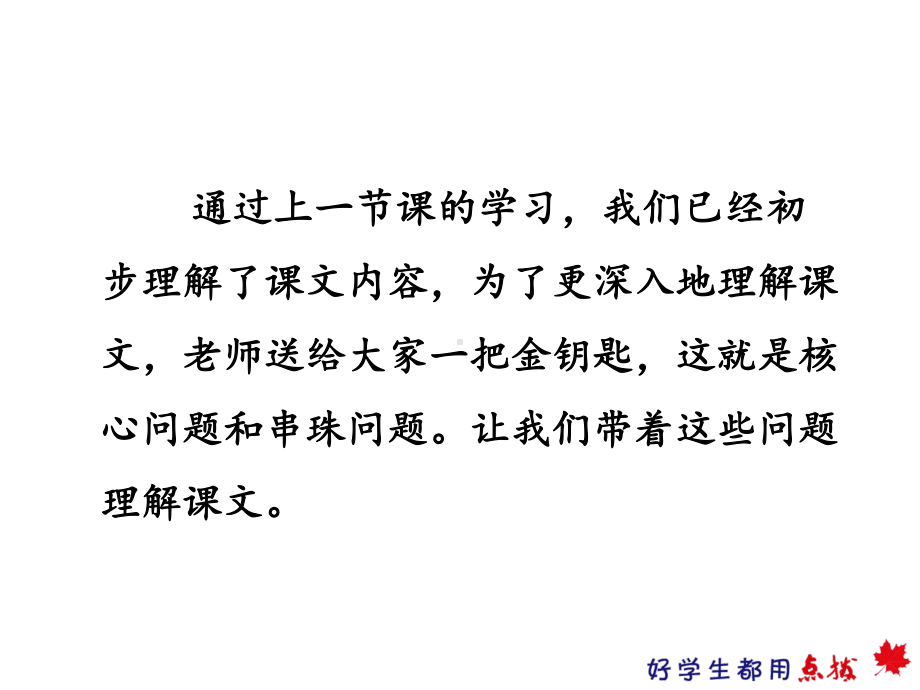 通过上一节课的学习，我们已经初步理解了课文内容，为了更深入地理解课文，老师送给大家一把金钥匙，这就是核心问题和串珠问题。让我们带着这些问题理解课文。

好学生都用点拨